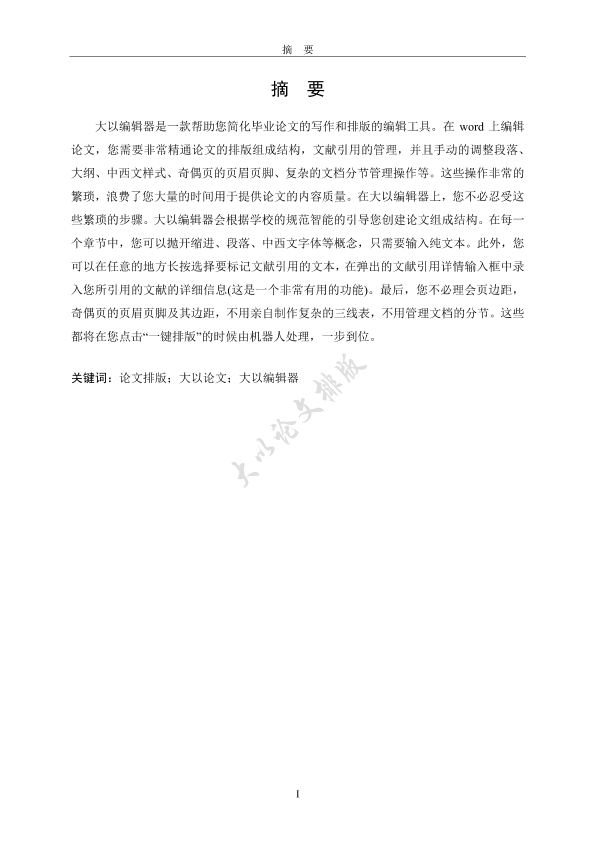 摘　要

摘　要

大以编辑器是一款帮助您简化毕业论文的写作和排版的编辑工具。在 word 上编辑论文，您需要非常精通论文的排版组成结构，文献引用的管理，并且手动的调整段落、大纲、中西文样式、奇偶页的页眉页脚、复杂的文档分节管理操作等。这些操作非常的繁琐，浪费了您大量的时间用于提供论文的内容质量。在大以编辑器上，您不必忍受这些繁琐的步骤。大以编辑器会根据学校的规范智能的引导您创建论文组成结构。在每一个章节中，您可以抛开缩进、段落、中西文字体等概念，只需要输入纯文本。此外，您可以在任意的地方长按选择要标记文献引用的文本，在弹出的文献引用详情输入框中录入您所引用的文献的详细信息(这是一个非常有用的功能)。最后，您不必理会页边距，奇偶页的页眉页脚及其边距，不用亲自制作复杂的三线表，不用管理文档的分节。这些都将在您点击“一键排版”的时候由机器人处理，一步到位。

关键词：论文排版；大以论文；大以编辑器

大以论文排版

I